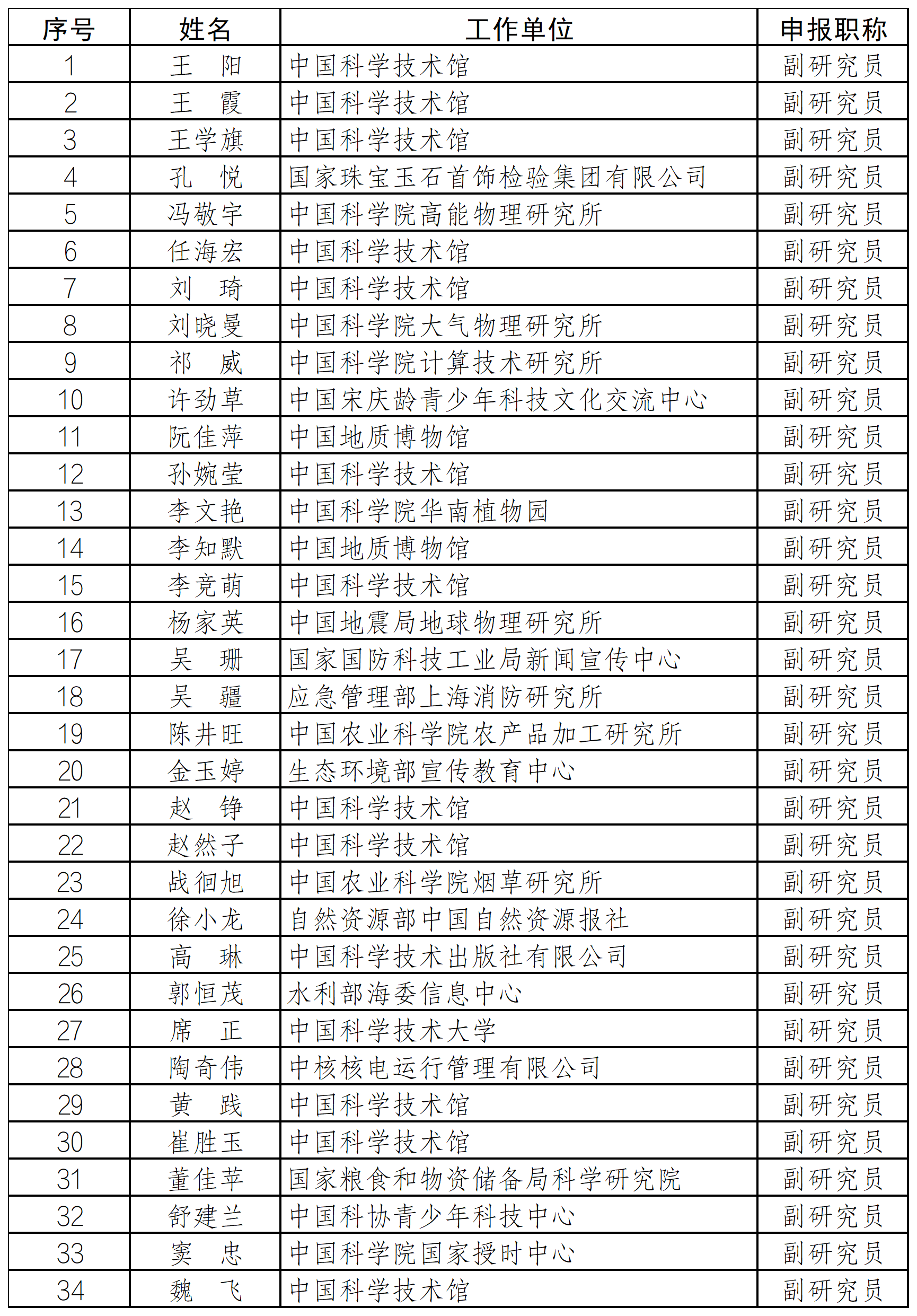 | 序号 | 姓名 | 工作单位 | 申报职称 |
|---|---|---|---|
| 1 | 王　阳 | 中国科学技术馆 | 副研究员 |
| 2 | 王　霞 | 中国科学技术馆 | 副研究员 |
| 3 | 王学旗 | 中国科学技术馆 | 副研究员 |
| 4 | 孔　悦 | 国家珠宝玉石首饰检验集团有限公司 | 副研究员 |
| 5 | 冯敬宇 | 中国科学院高能物理研究所 | 副研究员 |
| 6 | 任海宏 | 中国科学技术馆 | 副研究员 |
| 7 | 刘　琦 | 中国科学技术馆 | 副研究员 |
| 8 | 刘晓曼 | 中国科学院大气物理研究所 | 副研究员 |
| 9 | 祁　威 | 中国科学院计算技术研究所 | 副研究员 |
| 10 | 许劲草 | 中国宋庆龄青少年科技文化交流中心 | 副研究员 |
| 11 | 阮佳萍 | 中国地质博物馆 | 副研究员 |
| 12 | 孙婉莹 | 中国科学技术馆 | 副研究员 |
| 13 | 李文艳 | 中国科学院华南植物园 | 副研究员 |
| 14 | 李知默 | 中国地质博物馆 | 副研究员 |
| 15 | 李竞萌 | 中国科学技术馆 | 副研究员 |
| 16 | 杨家英 | 中国地震局地球物理研究所 | 副研究员 |
| 17 | 吴　珊 | 国家国防科技工业局新闻宣传中心 | 副研究员 |
| 18 | 吴　疆 | 应急管理部上海消防研究所 | 副研究员 |
| 19 | 陈井旺 | 中国农业科学院农产品加工研究所 | 副研究员 |
| 20 | 金玉婷 | 生态环境部宣传教育中心 | 副研究员 |
| 21 | 赵　铮 | 中国科学技术馆 | 副研究员 |
| 22 | 赵然子 | 中国科学技术馆 | 副研究员 |
| 23 | 战徊旭 | 中国农业科学院烟草研究所 | 副研究员 |
| 24 | 徐小龙 | 自然资源部中国自然资源报社 | 副研究员 |
| 25 | 高　琳 | 中国科学技术出版社有限公司 | 副研究员 |
| 26 | 郭恒茂 | 水利部海委信息中心 | 副研究员 |
| 27 | 席　正 | 中国科学技术大学 | 副研究员 |
| 28 | 陶奇伟 | 中核核电运行管理有限公司 | 副研究员 |
| 29 | 黄　践 | 中国科学技术馆 | 副研究员 |
| 30 | 崔胜玉 | 中国科学技术馆 | 副研究员 |
| 31 | 董佳苹 | 国家粮食和物资储备局科学研究院 | 副研究员 |
| 32 | 舒建兰 | 中国科协青少年科技中心 | 副研究员 |
| 33 | 窦　忠 | 中国科学院国家授时中心 | 副研究员 |
| 34 | 魏　飞 | 中国科学技术馆 | 副研究员 |